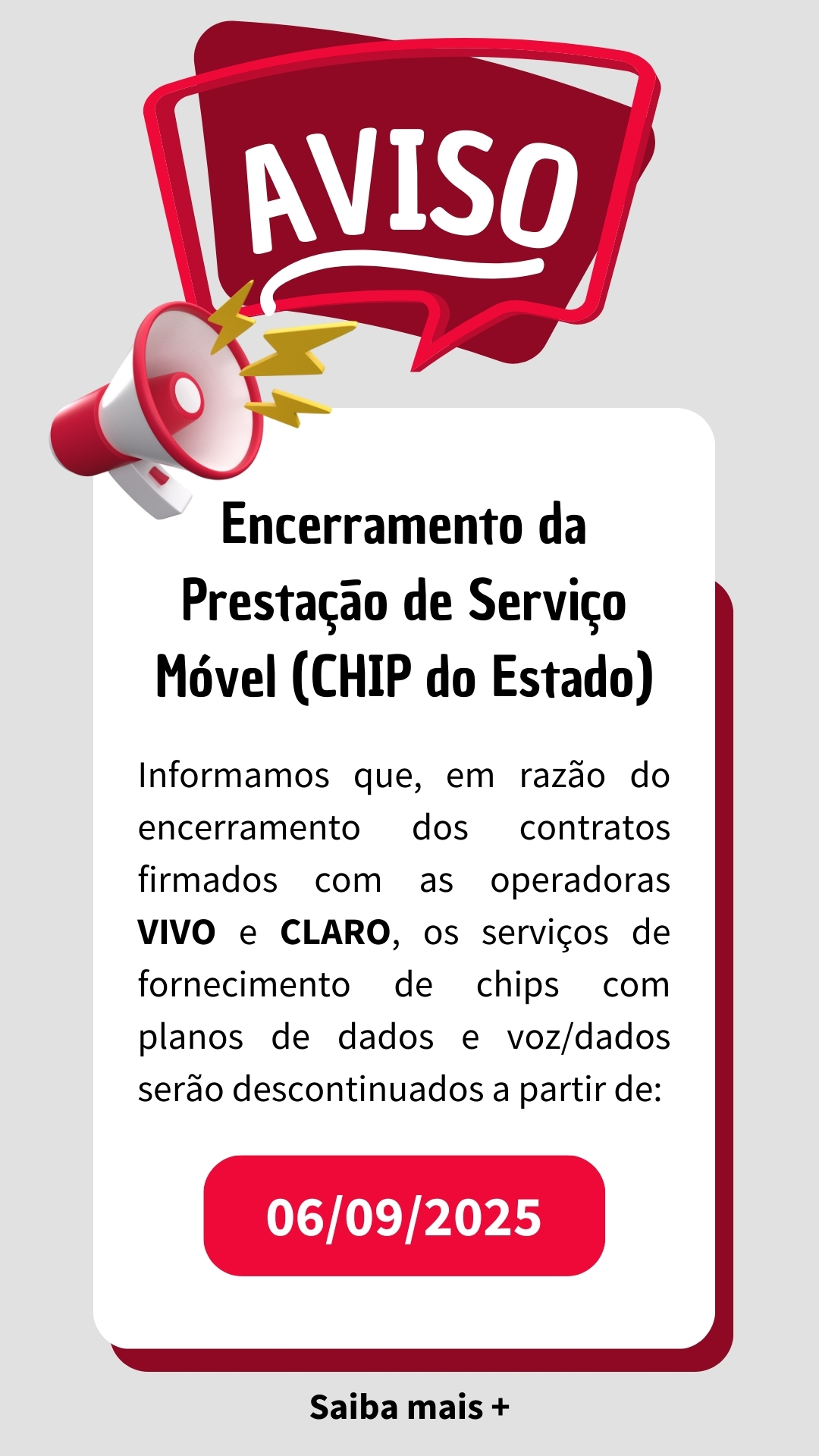 AVISO

Encerramento da Prestação de Serviço Móvel (CHIP do Estado)

Informamos que, em razão do encerramento dos contratos firmados com as operadoras VIVO e CLARO, os serviços de fornecimento de chips com planos de dados e voz/dados serão descontinuados a partir de:

06/09/2025

Saiba mais +